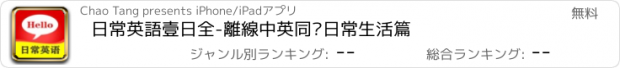 Hello
日常英語

Chao Tang presents iPhone/iPadアプリ

無料

日常英語壹日全-離線中英同?日常生活篇

ジャンル別ランキング: --

総合ランキング: --